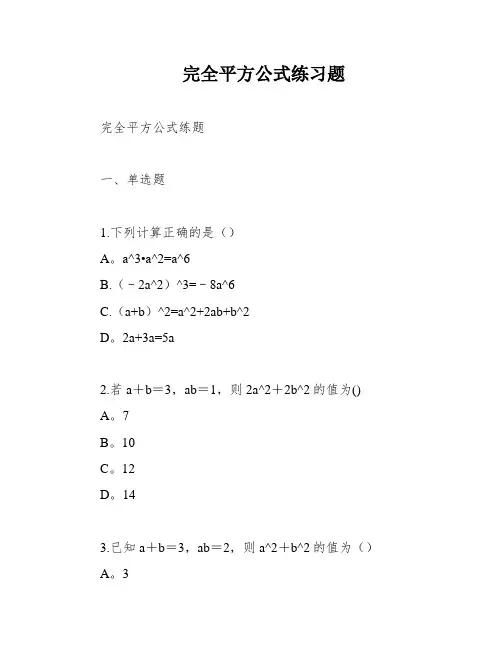 完全平方公式练习题

完全平方公式练题

一、单选题

1.下列计算正确的是（）

A。a^3•a^2=a^6

B.（－2a^2）^3=－8a^6

C.（a+b）^2=a^2+2ab+b^2

D。2a+3a=5a

2.若 a＋b＝3，ab＝1，则 2a^2＋2b^2 的值为()

A。7

B。10

C。12

D。14

3.已知 a＋b＝3，ab＝2，则 a^2＋b^2 的值为（）

A。3